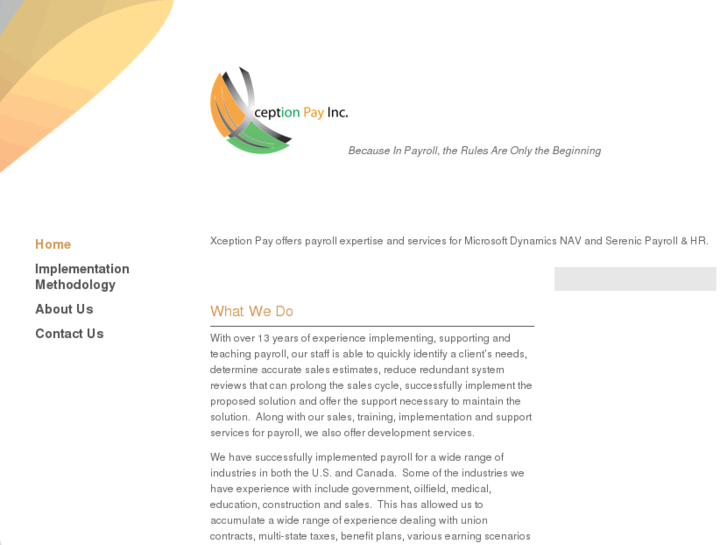 Xception Pay Inc.

Because In Payroll, the Rules Are Only the Beginning

Home

Implementation Methodology

About Us

Contact Us

Xception Pay offers payroll expertise and services for Microsoft Dynamics NAV and Serenic Payroll & HR.

What We Do

With over 13 years of experience implementing, supporting and teaching payroll, our staff is able to quickly identify a client's needs, determine accurate sales estimates, reduce redundant system reviews that can prolong the sales cycle, successfully implement the proposed solution and offer the support necessary to maintain the solution. Along with our sales, training, implementation and support services for payroll, we also offer development services.

We have successfully implemented payroll for a wide range of industries in both the U.S. and Canada. Some of the industries we have experience with include government, oilfield, medical, education, construction and sales. This has allowed us to accumulate a wide range of experience dealing with union contracts, multi-state taxes, benefit plans, various earning scenarios